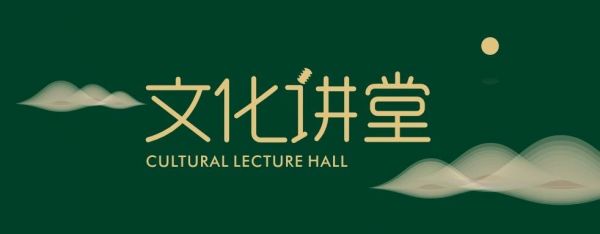 文化讲堂
CULTURAL LECTURE HALL